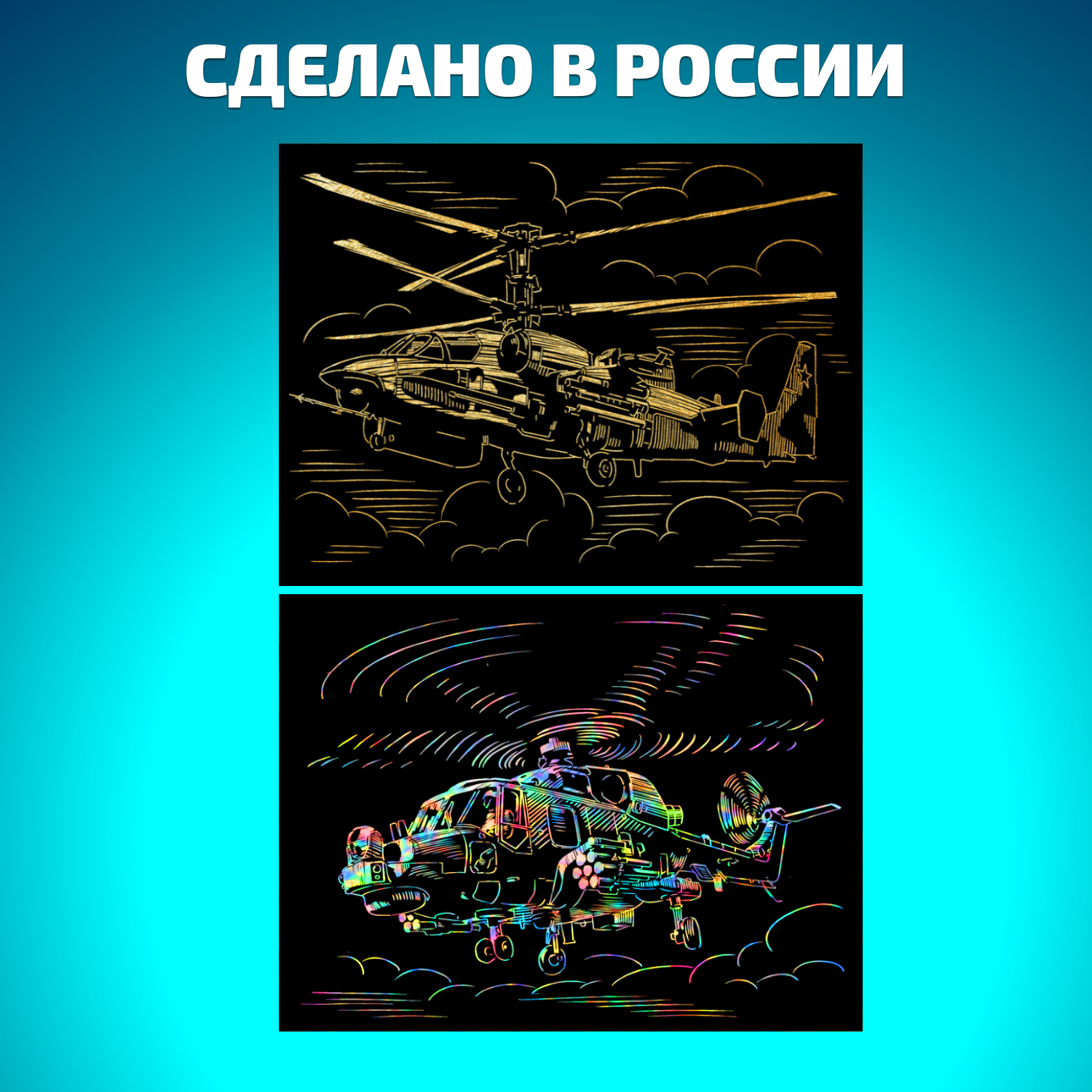 СДЕЛАНО В РОССИИ